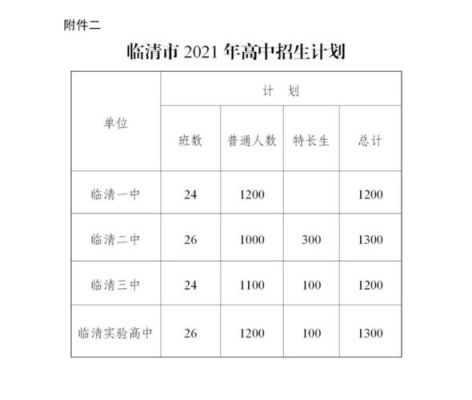 附件二

临清市 2021 年高中招生计划

| 单位 | 计 划 | | | |
|---|---|---|---|---|
| | 班数 | 普通人数 | 特长生 | 总计 |
| 临清一中 | 24 | 1200 | | 1200 |
| 临清二中 | 26 | 1000 | 300 | 1300 |
| 临清三中 | 24 | 1100 | 100 | 1200 |
| 临清实验高中 | 26 | 1200 | 100 | 1300 |